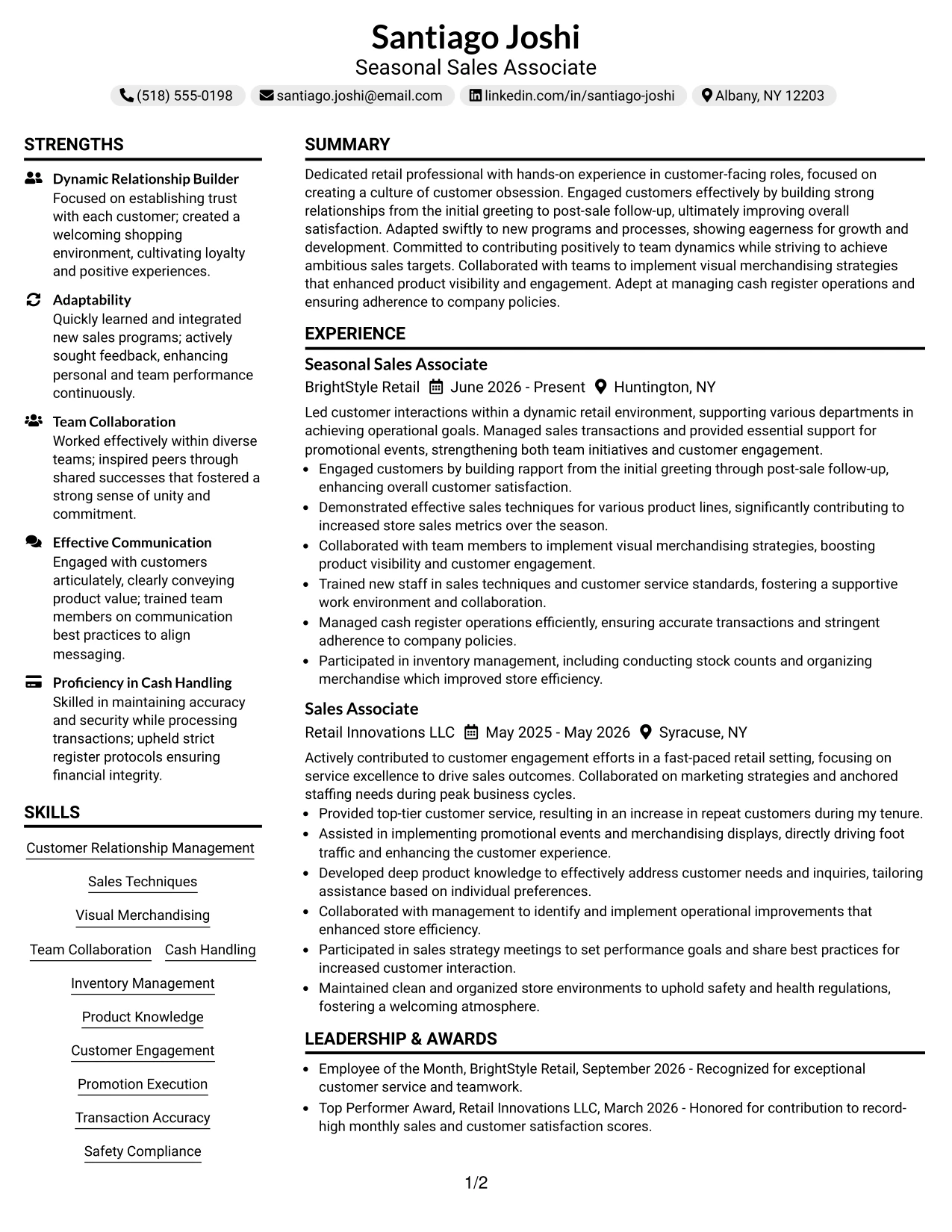 Santiago Joshi
Seasonal Sales Associate

(518) 555-0198 santiago.joshi@email.com linkedin.com/in/santiago-joshi Albany, NY 12203

STRENGTHS

Dynamic Relationship Builder
Focused on establishing trust with each customer; created a welcoming shopping environment, cultivating loyalty and positive experiences.

Adaptability
Quickly learned and integrated new sales programs; actively sought feedback, enhancing personal and team performance continuously.

Team Collaboration
Worked effectively within diverse teams; inspired peers through shared successes that fostered a strong sense of unity and commitment.

Effective Communication
Engaged with customers articulately, clearly conveying product value; trained team members on communication best practices to align messaging.

Proficiency in Cash Handling
Skilled in maintaining accuracy and security while processing transactions; upheld strict register protocols ensuring financial integrity.

SKILLS

Customer Relationship Management

Sales Techniques

Visual Merchandising

Team Collaboration Cash Handling

Inventory Management

Product Knowledge

Customer Engagement

Promotion Execution

Transaction Accuracy

Safety Compliance

SUMMARY

Dedicated retail professional with hands-on experience in customer-facing roles, focused on creating a culture of customer obsession. Engaged customers effectively by building strong relationships from the initial greeting to post-sale follow-up, ultimately improving overall satisfaction. Adapted swiftly to new programs and processes, showing eagerness for growth and development. Committed to contributing positively to team dynamics while striving to achieve ambitious sales targets. Collaborated with teams to implement visual merchandising strategies that enhanced product visibility and engagement. Adept at managing cash register operations and ensuring adherence to company policies.

EXPERIENCE

Seasonal Sales Associate
BrightStyle Retail June 2026 - Present Huntington, NY
Led customer interactions within a dynamic retail environment, supporting various departments in achieving operational goals. Managed sales transactions and provided essential support for promotional events, strengthening both team initiatives and customer engagement.
• Engaged customers by building rapport from the initial greeting through post-sale follow-up, enhancing overall customer satisfaction.
• Demonstrated effective sales techniques for various product lines, significantly contributing to increased store sales metrics over the season.
• Collaborated with team members to implement visual merchandising strategies, boosting product visibility and customer engagement.
• Trained new staff in sales techniques and customer service standards, fostering a supportive work environment and collaboration.
• Managed cash register operations efficiently, ensuring accurate transactions and stringent adherence to company policies.
• Participated in inventory management, including conducting stock counts and organizing merchandise which improved store efficiency.

Sales Associate
Retail Innovations LLC May 2025 - May 2026 Syracuse, NY
Actively contributed to customer engagement efforts in a fast-paced retail setting, focusing on service excellence to drive sales outcomes. Collaborated on marketing strategies and anchored staffing needs during peak business cycles.
• Provided top-tier customer service, resulting in an increase in repeat customers during my tenure.
• Assisted in implementing promotional events and merchandising displays, directly driving foot traffic and enhancing the customer experience.
• Developed deep product knowledge to effectively address customer needs and inquiries, tailoring assistance based on individual preferences.
• Collaborated with management to identify and implement operational improvements that enhanced store efficiency.
• Participated in sales strategy meetings to set performance goals and share best practices for increased customer interaction.
• Maintained clean and organized store environments to uphold safety and health regulations, fostering a welcoming atmosphere.

LEADERSHIP & AWARDS

• Employee of the Month, BrightStyle Retail, September 2026 - Recognized for exceptional customer service and teamwork.
• Top Performer Award, Retail Innovations LLC, March 2026 - Honored for contribution to record-high monthly sales and customer satisfaction scores.

1/2